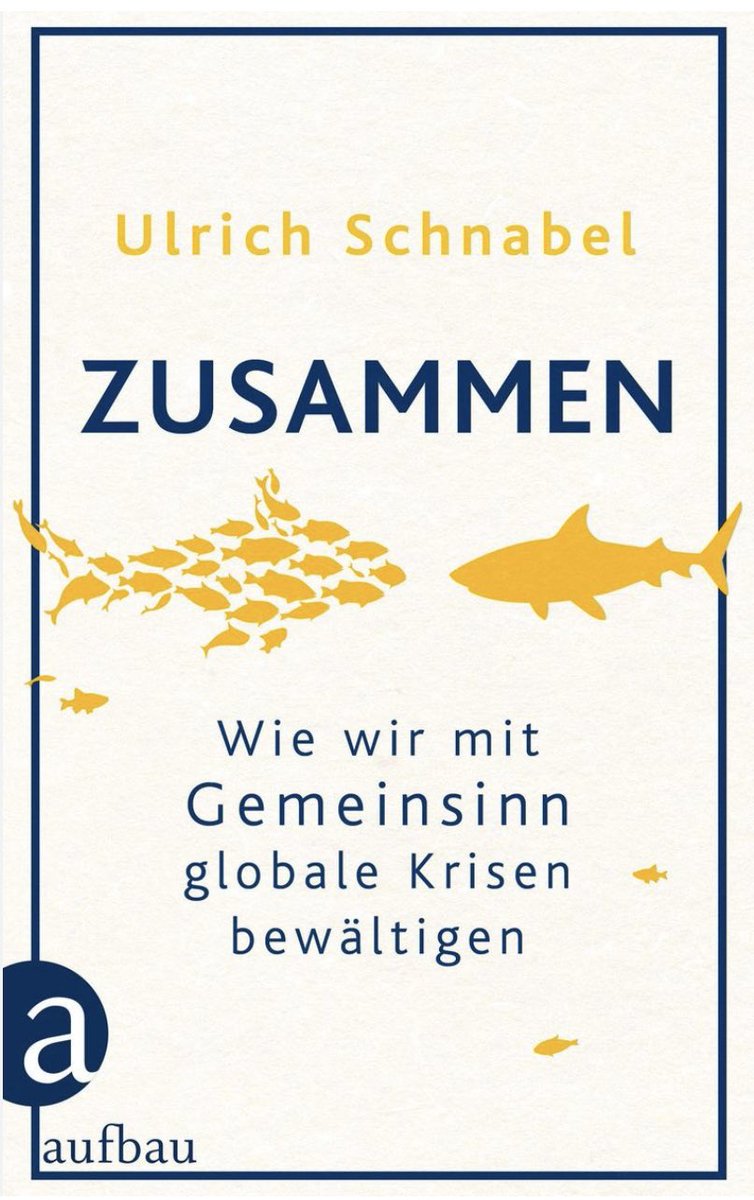 Ulrich Schnabel

ZUSAMMEN

Wie wir mit Gemeinsinn globale Krisen bewältigen

a

aufbau